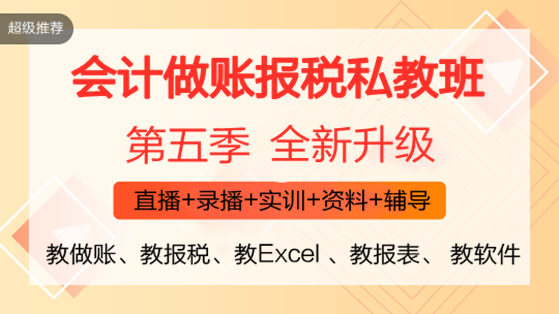 超级推荐

会计做账报税私教班

第五季 全新升级

直播+录播+实训+资料+辅导

教做账、教报税、教Excel 、教报表、 教软件